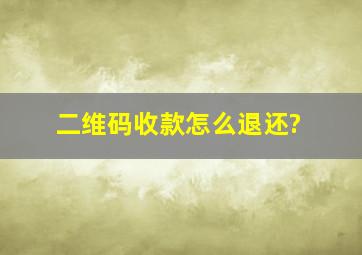 二维码收款怎么退还?